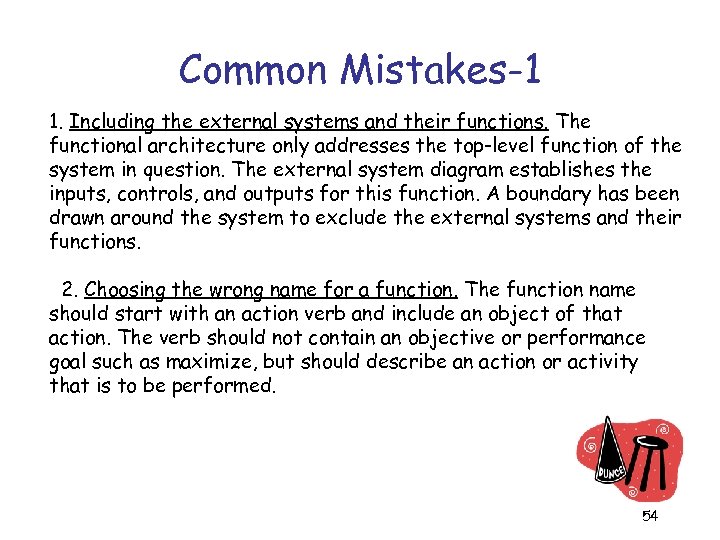 Common Mistakes-1

1. Including the external systems and their functions. The functional architecture only addresses the top-level function of the system in question. The external system diagram establishes the inputs, controls, and outputs for this function. A boundary has been drawn around the system to exclude the external systems and their functions.

2. Choosing the wrong name for a function. The function name should start with an action verb and include an object of that action. The verb should not contain an objective or performance goal such as maximize, but should describe an action or activity that is to be performed.

DUNCE

54